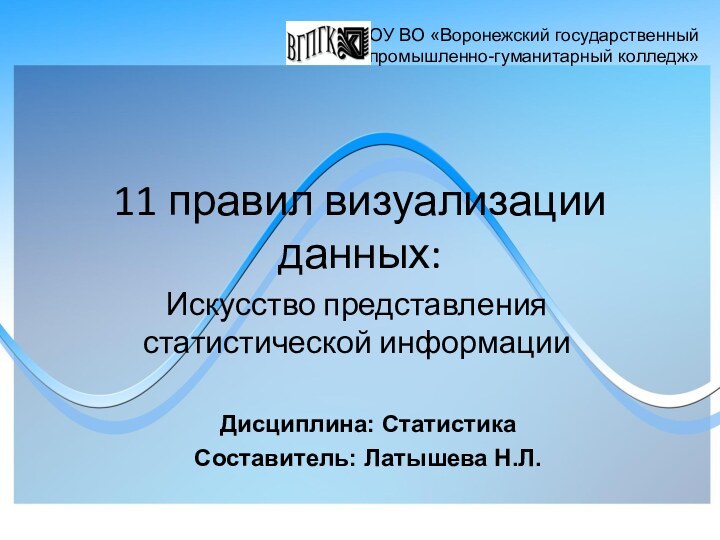 ВГПГК

ОУ ВО «Воронежский государственный промышленно-гуманитарный колледж»

11 правил визуализации данных:

Искусство представления статистической информации

Дисциплина: Статистика

Составитель: Латышева Н.Л.